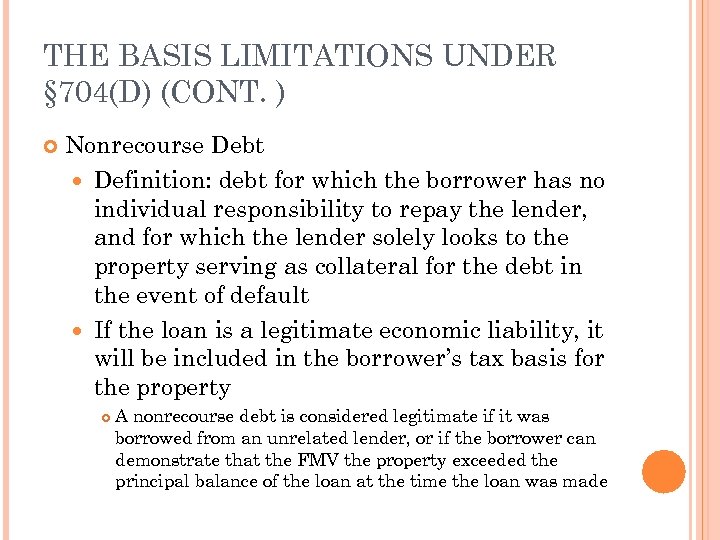 THE BASIS LIMITATIONS UNDER §704(D) (CONT. )

Nonrecourse Debt

Definition: debt for which the borrower has no individual responsibility to repay the lender, and for which the lender solely looks to the property serving as collateral for the debt in the event of default

If the loan is a legitimate economic liability, it will be included in the borrower's tax basis for the property

A nonrecourse debt is considered legitimate if it was borrowed from an unrelated lender, or if the borrower can demonstrate that the FMV the property exceeded the principal balance of the loan at the time the loan was made